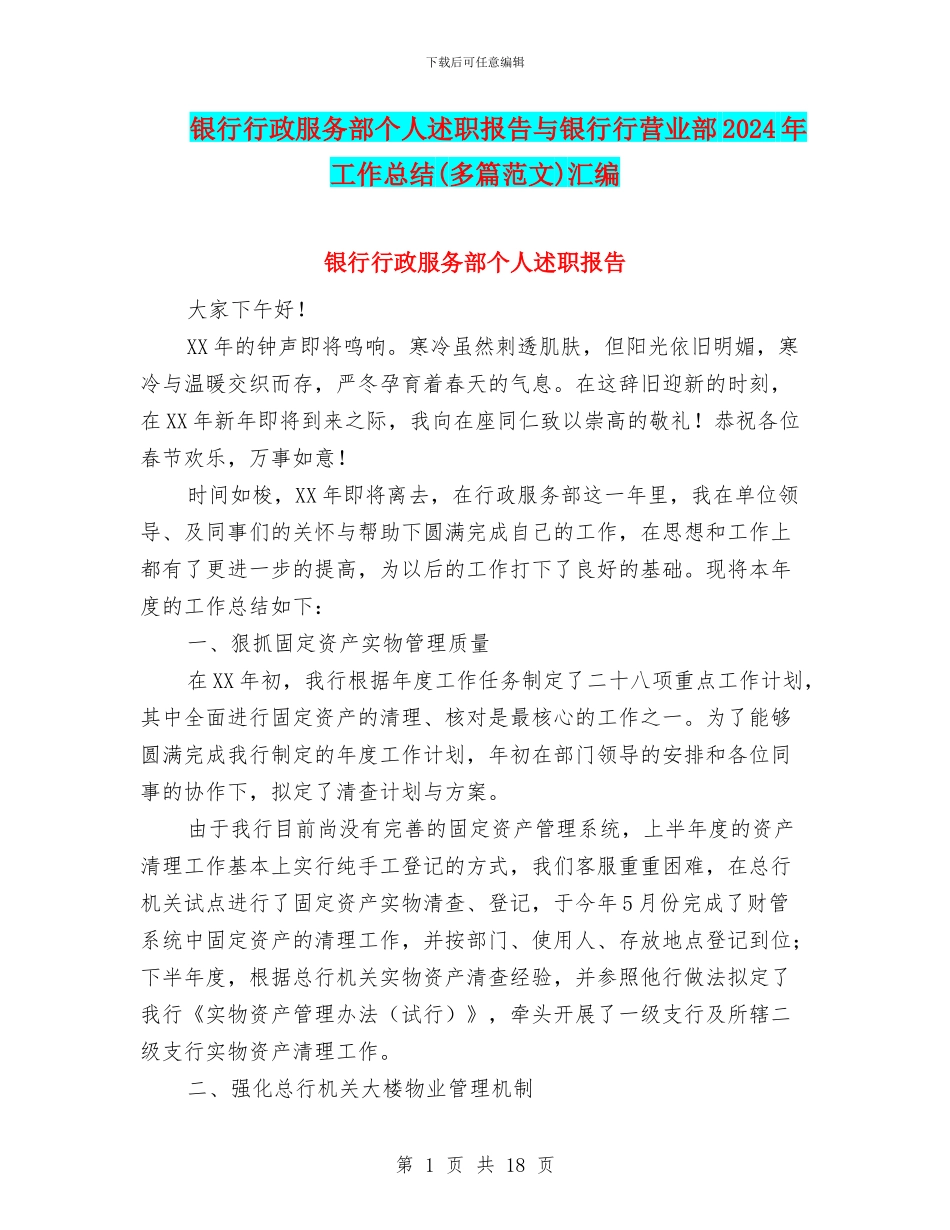 下载后可任意编辑

银行行政服务部个人述职报告与银行行营业部2024年工作总结(多篇范文)汇编

银行行政服务部个人述职报告

大家下午好！

XX年的钟声即将鸣响。寒冷虽然刺透肌肤，但阳光依旧明媚，寒冷与温暖交织而存，严冬孕育着春天的气息。在这辞旧迎新的时刻，在XX年新年即将到来之际，我向在座同仁致以崇高的敬礼！恭祝各位春节欢乐，万事如意！

时间如梭，XX年即将离去，在行政服务部这一年里，我在单位领导、及同事们的关怀与帮助下圆满完成自己的工作，在思想和工作上都有了更进一步的提高，为以后的工作打下了良好的基础。现将本年度的工作总结如下：

一、狠抓固定资产实物管理质量

在XX年初，我行根据年度工作任务制定了二十八项重点工作计划，其中全面进行固定资产的清理、核对是最核心的工作之一。为了能够圆满完成我行制定的年度工作计划，年初在部门领导的安排和各位同事的协作下，拟定了清查计划与方案。

由于我行目前尚没有完善的固定资产管理系统，上半年度的资产清理工作基本上实行纯手工登记的方式，我们客服重重困难，在总行机关试点进行了固定资产实物清查、登记，于今年5月份完成了财管系统中固定资产的清理工作，并按部门、使用人、存放地点登记到位；下半年度，根据总行机关实物资产清查经验，并参照他行做法拟定了我行《实物资产管理办法（试行）》，牵头开展了一级支行及所辖二级支行实物资产清理工作。

二、强化总行机关大楼物业管理机制

第 1 页 共 18 页